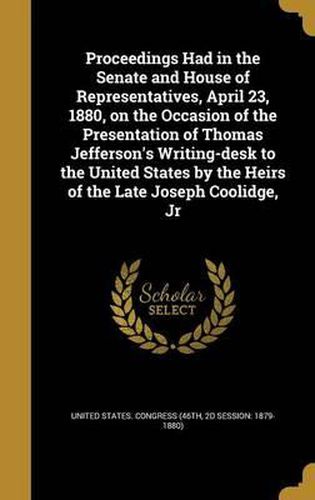 Proceedings Had in the Senate and House of Representatives, April 23, 1880, on the Occasion of the Presentation of Thomas Jefferson's Writing-desk to the United States by the Heirs of the Late Joseph Coolidge, Jr

Scholar SELECT

UNITED STATES. CONGRESS (46TH, 2D SESSION: 1879-1880)